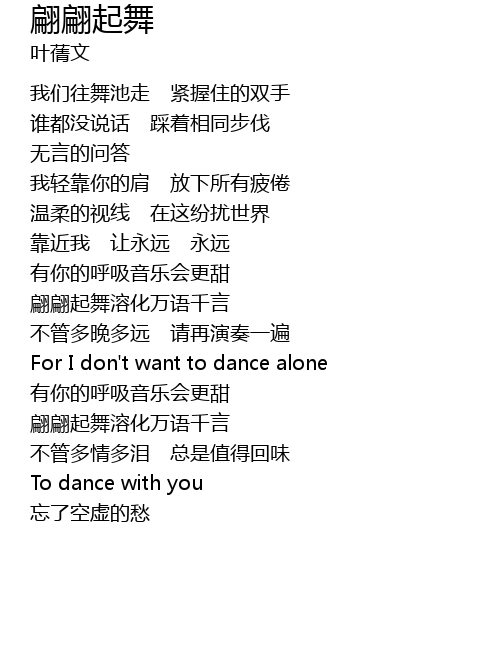 翩翩起舞
叶蒨文

我们往舞池走 紧握住的双手
谁都没说话 踩着相同步伐
无言的问答
我轻靠你的肩 放下所有疲倦
温柔的视线 在这纷扰世界
靠近我 让永远 永远
有你的呼吸音乐会更甜
翩翩起舞溶化万语千言
不管多晚多远 请再演奏一遍
For I don't want to dance alone
有你的呼吸音乐会更甜
翩翩起舞溶化万语千言
不管多情多泪 总是值得回味
To dance with you
忘了空虚的愁